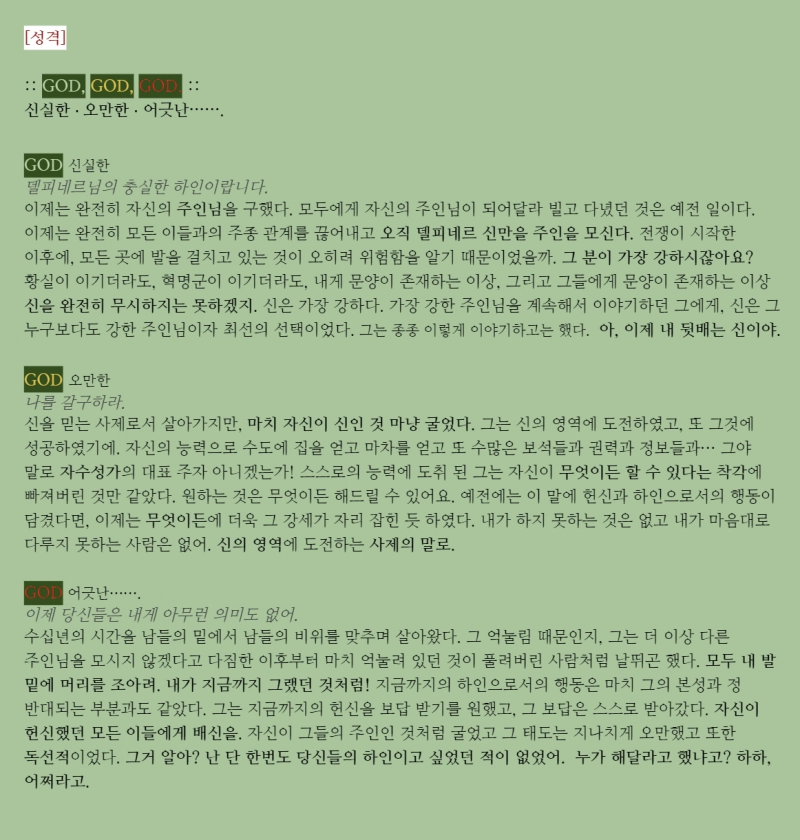 [성격]

:: GOD, GOD, GOD. ::
신실한 · 오만한 · 어긋난…….

GOD 신실한
델피네르님의 충실한 하인이랍니다.
이제는 완전히 자신의 주인님을 구했다. 모두에게 자신의 주인님이 되어달라 빌고 다녔던 것은 예전 일이다. 이제는 완전히 모든 이들과의 주종 관계를 끊어내고 오직 델피네르 신만을 주인을 모신다. 전쟁이 시작한 이후에, 모든 곳에 발을 걸치고 있는 것이 오히려 위험함을 알기 때문이었을까. 그 분이 가장 강하시잖아요? 황실이 이기더라도, 혁명군이 이기더라도, 내게 문양이 존재하는 이상, 그리고 그들에게 문양이 존재하는 이상 신을 완전히 무시하지는 못하겠지. 신은 가장 강하다. 가장 강한 주인님을 계속해서 이야기하던 그에게, 신은 그 누구보다도 강한 주인님이자 최선의 선택이었다. 그는 종종 이렇게 이야기하고는 했다. 아, 이제 내 뒷배는 신이야.

GOD 오만한
나를 갈구하라.
신을 믿는 사제로서 살아가지만, 마치 자신이 신인 것 마냥 굴었다. 그는 신의 영역에 도전하였고, 또 그것에 성공하였기에. 자신의 능력으로 수도에 집을 얻고 마차를 얻고 또 수많은 보석들과 권력과 정보들과… 그야 말로 자수성가의 대표 주자 아니겠는가! 스스로의 능력에 도취 된 그는 자신이 무엇이든 할 수 있다는 착각에 빠져버린 것만 같았다. 원하는 것은 무엇이든 해드릴 수 있어요. 예전에는 이 말에 헌신과 하인으로서의 행동이 담겼다면, 이제는 무엇이든에 더욱 그 강세가 자리 잡힌 듯 하였다. 내가 하지 못하는 것은 없고 내가 마음대로 다루지 못하는 사람은 없어. 신의 영역에 도전하는 사제의 말로.

GOD 어긋난…….
이제 당신들은 내게 아무런 의미도 없어.
수십년의 시간을 남들의 밑에서 남들의 비위를 맞추며 살아왔다. 그 억눌림 때문인지, 그는 더 이상 다른 주인님을 모시지 않겠다고 다짐한 이후부터 마치 억눌려 있던 것이 풀려버린 사람처럼 날뛰곤 했다. 모두 내 발 밑에 머리를 조아려. 내가 지금까지 그랬던 것처럼! 지금까지의 하인으로서의 행동은 마치 그의 본성과 정 반대되는 부분과도 같았다. 그는 지금까지의 헌신을 보답 받기를 원했고, 그 보답은 스스로 받아갔다. 자신이 헌신했던 모든 이들에게 배신을. 자신이 그들의 주인인 것처럼 굴었고 그 태도는 지나치게 오만했고 또한 독선적이었다. 그거 알아? 난 단 한번도 당신들의 하인이고 싶었던 적이 없었어. 누가 해달라고 했냐고? 하하, 어쩌라고.